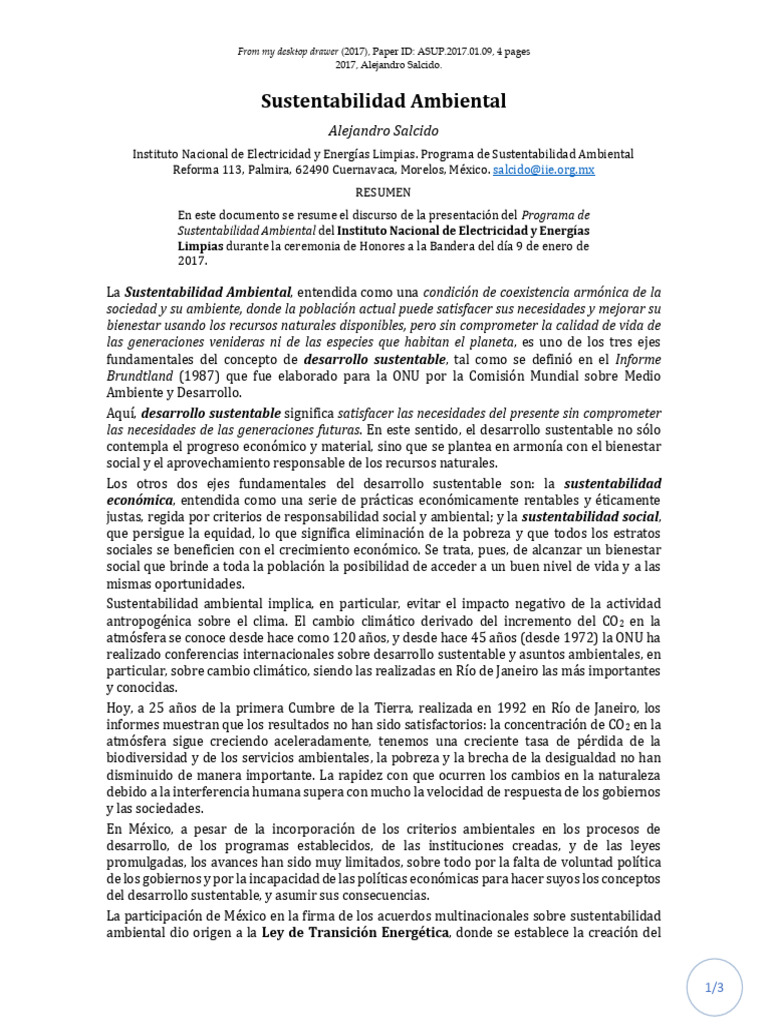 From my desktop drawer (2017), Paper ID: ASUP.2017.01.09, 4 pages
2017, Alejandro Salcido.

Sustentabilidad Ambiental

Alejandro Salcido

Instituto Nacional de Electricidad y Energías Limpias. Programa de Sustentabilidad Ambiental
Reforma 113, Palmira, 62490 Cuernavaca, Morelos, México. salcido@iie.org.mx

RESUMEN

En este documento se resume el discurso de la presentación del Programa de Sustentabilidad Ambiental del Instituto Nacional de Electricidad y Energías Limpias durante la ceremonia de Honores a la Bandera del día 9 de enero de 2017.

La Sustentabilidad Ambiental, entendida como una condición de coexistencia armónica de la sociedad y su ambiente, donde la población actual puede satisfacer sus necesidades y mejorar su bienestar usando los recursos naturales disponibles, pero sin comprometer la calidad de vida de las generaciones venideras ni de las especies que habitan el planeta, es uno de los tres ejes fundamentales del concepto de desarrollo sustentable, tal como se definió en el Informe Brundtland (1987) que fue elaborado para la ONU por la Comisión Mundial sobre Medio Ambiente y Desarrollo.

Aquí, desarrollo sustentable significa satisfacer las necesidades del presente sin comprometer las necesidades de las generaciones futuras. En este sentido, el desarrollo sustentable no sólo contempla el progreso económico y material, sino que se plantea en armonía con el bienestar social y el aprovechamiento responsable de los recursos naturales.

Los otros dos ejes fundamentales del desarrollo sustentable son: la sustentabilidad económica, entendida como una serie de prácticas económicamente rentables y éticamente justas, regida por criterios de responsabilidad social y ambiental; y la sustentabilidad social, que persigue la equidad, lo que significa eliminación de la pobreza y que todos los estratos sociales se beneficien con el crecimiento económico. Se trata, pues, de alcanzar un bienestar social que brinde a toda la población la posibilidad de acceder a un buen nivel de vida y a las mismas oportunidades.

Sustentabilidad ambiental implica, en particular, evitar el impacto negativo de la actividad antropogénica sobre el clima. El cambio climático derivado del incremento del $CO_2$ en la atmósfera se conoce desde hace como 120 años, y desde hace 45 años (desde 1972) la ONU ha realizado conferencias internacionales sobre desarrollo sustentable y asuntos ambientales, en particular, sobre cambio climático, siendo las realizadas en Río de Janeiro las más importantes y conocidas.

Hoy, a 25 años de la primera Cumbre de la Tierra, realizada en 1992 en Río de Janeiro, los informes muestran que los resultados no han sido satisfactorios: la concentración de $CO_2$ en la atmósfera sigue creciendo aceleradamente, tenemos una creciente tasa de pérdida de la biodiversidad y de los servicios ambientales, la pobreza y la brecha de la desigualdad no han disminuido de manera importante. La rapidez con que ocurren los cambios en la naturaleza debido a la interferencia humana supera con mucho la velocidad de respuesta de los gobiernos y las sociedades.

En México, a pesar de la incorporación de los criterios ambientales en los procesos de desarrollo, de los programas establecidos, de las instituciones creadas, y de las leyes promulgadas, los avances han sido muy limitados, sobre todo por la falta de voluntad política de los gobiernos y por la incapacidad de las políticas económicas para hacer suyos los conceptos del desarrollo sustentable, y asumir sus consecuencias.

La participación de México en la firma de los acuerdos multinacionales sobre sustentabilidad ambiental dio origen a la Ley de Transición Energética, donde se establece la creación del

1/3